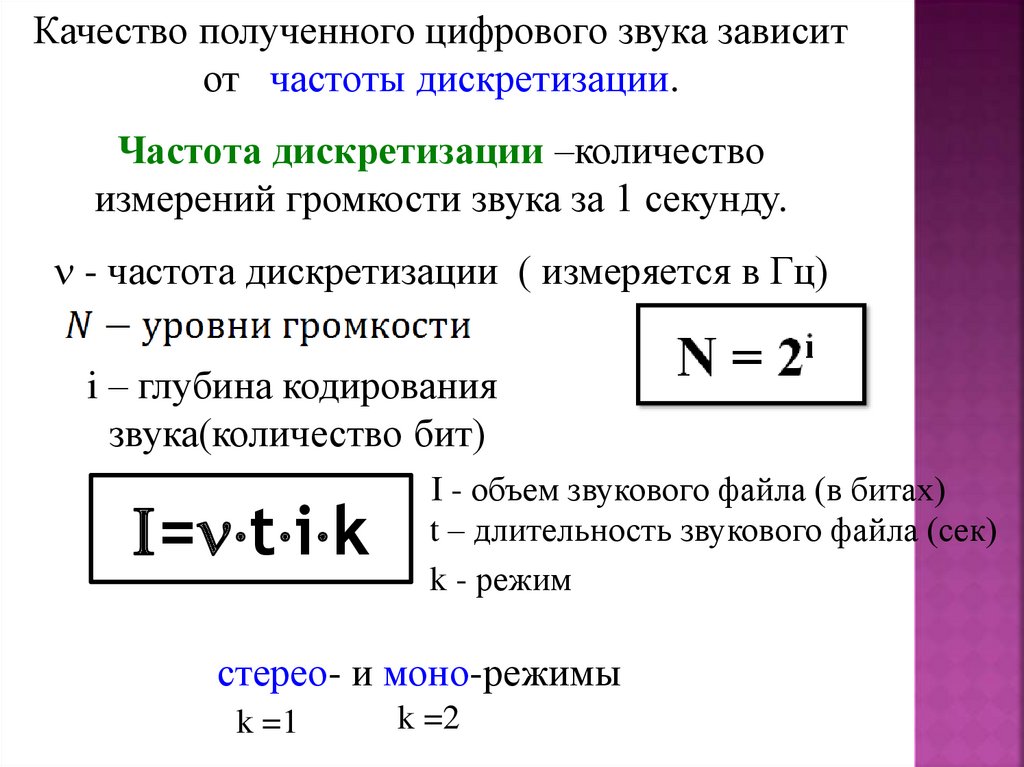 Качество полученного цифрового звука зависит от частоты дискретизации.

Частота дискретизации –количество измерений громкости звука за 1 секунду.

$\nu$ - частота дискретизации ( измеряется в Гц)

$N$ – уровни громкости

$N = 2^i$

i – глубина кодирования звука(количество бит)

$I=\nu \cdot t \cdot i \cdot k$

I - объем звукового файла (в битах)
t – длительность звукового файла (сек)
k - режим

стерео- и моно-режимы
k =1 k =2